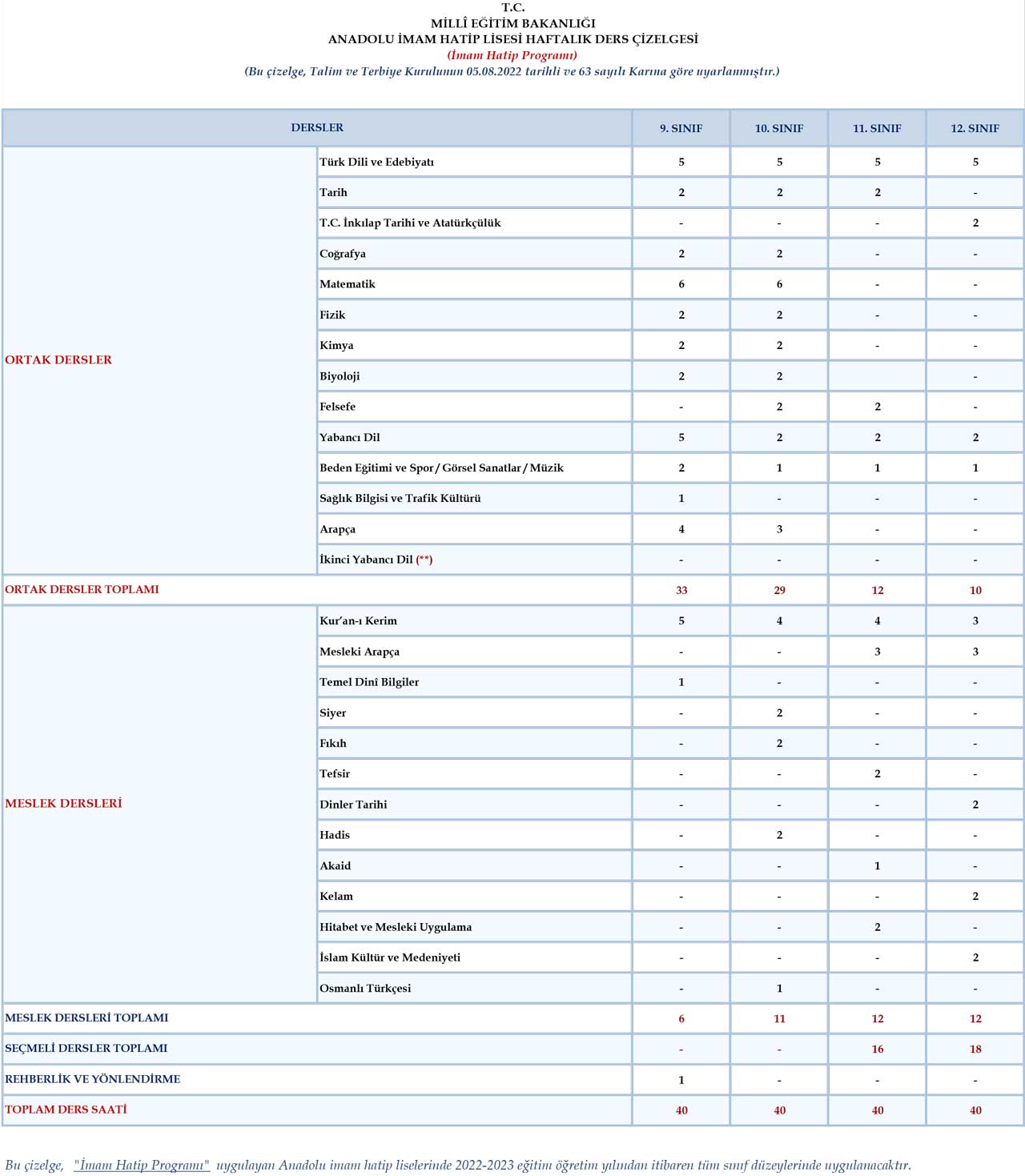 T.C.
MİLLÎ EĞİTİM BAKANLIĞI
ANADOLU İMAM HATİP LİSESİ HAFTALIK DERS ÇİZELGESİ
(İmam Hatip Programı)
(Bu çizelge, Talim ve Terbiye Kurulunun 05.08.2022 tarihli ve 63 sayılı Karına göre uyarlanmıştır.)

| DERSLER | | 9. SINIF | 10. SINIF | 11. SINIF | 12. SINIF |
|---|---|---|---|---|---|
| ORTAK DERSLER | Türk Dili ve Edebiyatı | 5 | 5 | 5 | 5 |
| | Tarih | 2 | 2 | 2 | - |
| | T.C. İnkılap Tarihi ve Atatürkçülük | - | - | - | 2 |
| | Coğrafya | 2 | 2 | - | - |
| | Matematik | 6 | 6 | - | - |
| | Fizik | 2 | 2 | - | - |
| | Kimya | 2 | 2 | - | - |
| | Biyoloji | 2 | 2 | | - |
| | Felsefe | - | 2 | 2 | - |
| | Yabancı Dil | 5 | 2 | 2 | 2 |
| | Beden Eğitimi ve Spor / Görsel Sanatlar / Müzik | 2 | 1 | 1 | 1 |
| | Sağlık Bilgisi ve Trafik Kültürü | 1 | - | - | - |
| | Arapça | 4 | 3 | - | - |
| | İkinci Yabancı Dil (**) | - | - | - | - |
| ORTAK DERSLER TOPLAMI | | 33 | 29 | 12 | 10 |
| MESLEK DERSLERİ | Kur'an-ı Kerim | 5 | 4 | 4 | 3 |
| | Mesleki Arapça | - | - | 3 | 3 |
| | Temel Dinî Bilgiler | 1 | - | - | - |
| | Siyer | - | 2 | - | - |
| | Fıkıh | - | 2 | - | - |
| | Tefsir | - | - | 2 | - |
| | Dinler Tarihi | - | - | - | 2 |
| | Hadis | - | 2 | - | - |
| | Akaid | - | - | 1 | - |
| | Kelam | - | - | - | 2 |
| | Hitabet ve Mesleki Uygulama | - | - | 2 | - |
| | İslam Kültür ve Medeniyeti | - | - | - | 2 |
| | Osmanlı Türkçesi | - | 1 | - | - |
| MESLEK DERSLERİ TOPLAMI | | 6 | 11 | 12 | 12 |
| SEÇMELİ DERSLER TOPLAMI | | - | - | 16 | 18 |
| REHBERLİK VE YÖNLENDİRME | | 1 | - | - | - |
| TOPLAM DERS SAATİ | | 40 | 40 | 40 | 40 |

Bu çizelge, "İmam Hatip Programı" uygulayan Anadolu imam hatip liselerinde 2022-2023 eğitim öğretim yılından itibaren tüm sınıf düzeylerinde uygulanacaktır.